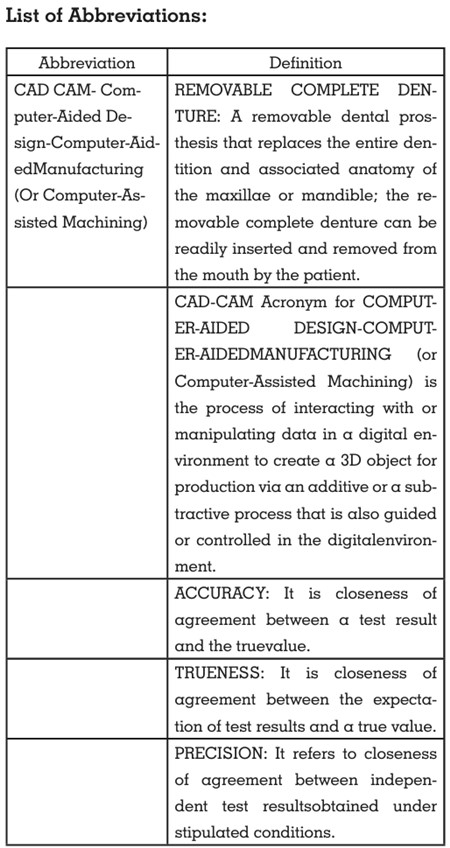 List of Abbreviations:

| Abbreviation | Definition |
|---|---|
| CAD CAM- Computer-Aided Design-Computer-AidedManufacturing (Or Computer-Assisted Machining) | REMOVABLE COMPLETE DENTURE: A removable dental prosthesis that replaces the entire dentition and associated anatomy of the maxillae or mandible; the removable complete denture can be readily inserted and removed from the mouth by the patient. |
| | CAD-CAM Acronym for COMPUTER-AIDED DESIGN-COMPUTER-AIDEDMANUFACTURING (or Computer-Assisted Machining) is the process of interacting with or manipulating data in a digital environment to create a 3D object for production via an additive or a subtractive process that is also guided or controlled in the digitalenvironment. |
| | ACCURACY: It is closeness of agreement between a test result and the truevalue. |
| | TRUENESS: It is closeness of agreement between the expectation of test results and a true value. |
| | PRECISION: It refers to closeness of agreement between independent test resultsobtained under stipulated conditions. |